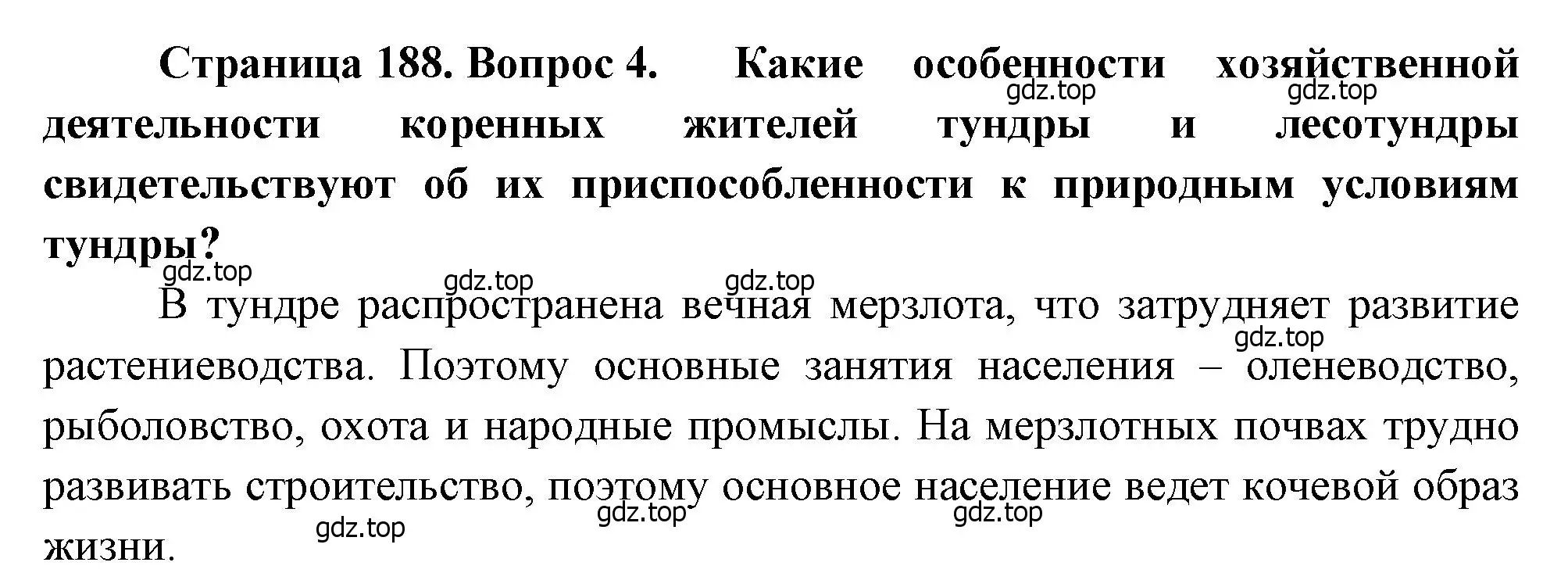 Страница 188. Вопрос 4. Какие особенности хозяйственной деятельности коренных жителей тундры и лесотундры свидетельствуют об их приспособленности к природным условиям тундры?

gdz.top gdz.top

gdz.top gdz.top gdz.top

В тундре распространена вечная мерзлота, что затрудняет развитие растениеводства. Поэтому основные занятия населения – оленеводство, рыболовство, охота и народные промыслы. На мерзлотных почвах трудно развивать строительство, поэтому основное население ведет кочевой образ жизни.

gdz.top

gdz.top gdz.top gdz.top